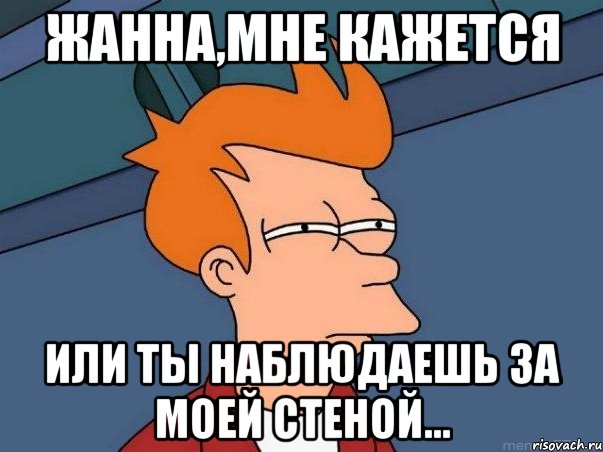 ЖАННА,МНЕ КАЖЕТСЯ

ИЛИ ТЫ НАБЛЮДАЕШЬ ЗА МОЕЙ СТЕНОЙ...

risovach.ru